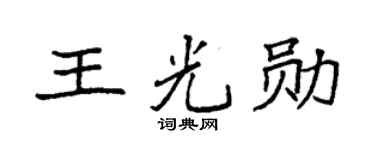 王光勋
词典网